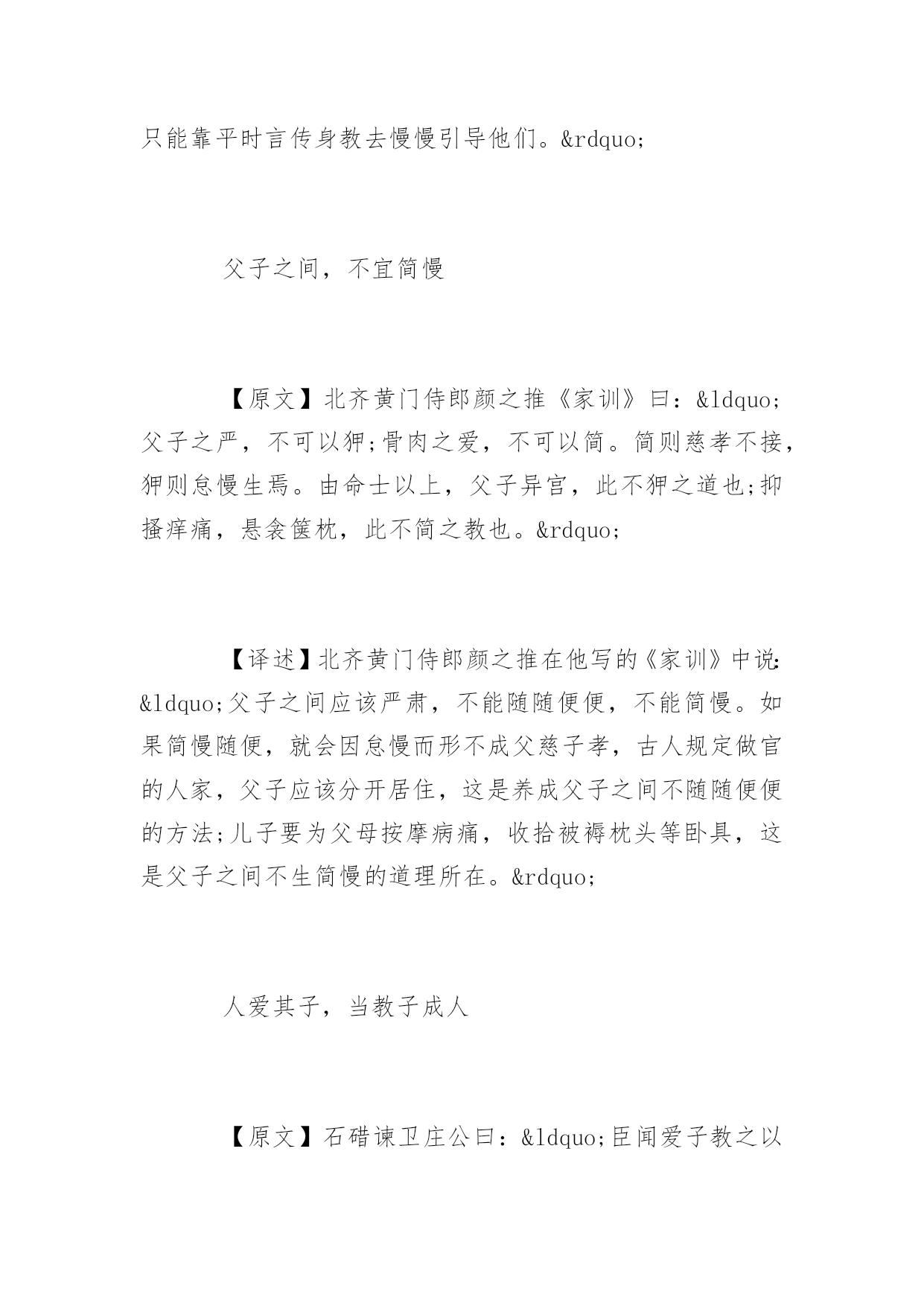 只能靠平时言传身教去慢慢引导他们。&rdquo;

父子之间，不宜简慢

【原文】北齐黄门侍郎颜之推《家训》曰：&ldquo;父子之严，不可以狎;骨肉之爱，不可以简。简则慈孝不接，狎则怠慢生焉。由命士以上，父子异宫，此不狎之道也;抑搔痒痛，悬衾箧枕，此不简之教也。&rdquo;

【译述】北齐黄门侍郎颜之推在他写的《家训》中说：&ldquo;父子之间应该严肃，不能随随便便，不能简慢。如果简慢随便，就会因怠慢而形不成父慈子孝，古人规定做官的人家，父子应该分开居住，这是养成父子之间不随随便便的方法;儿子要为父母按摩病痛，收拾被褥枕头等卧具，这是父子之间不生简慢的道理所在。&rdquo;

人爱其子，当教子成人

【原文】石碏谏卫庄公曰：&ldquo;臣闻爱子教之以